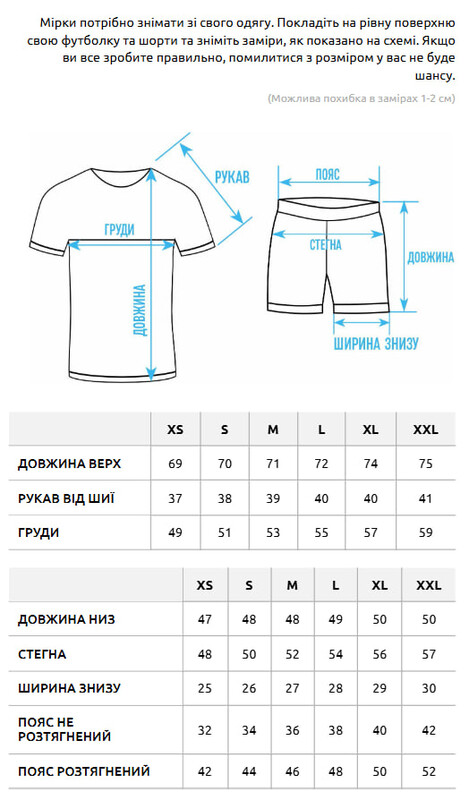 Мірки потрібно знімати зі свого одягу. Покладіть на рівну поверхню свою футболку та шорти та зніміть заміри, як показано на схемі. Якщо ви все зробите правильно, помилитися з розміром у вас не буде шансу.

(Можлива похибка в замірах 1-2 см)

РУКАВ
ГРУДИ
ДОВЖИНА
ПОЯС
СТЕГНА
ДОВЖИНА
ШИРИНА ЗНИЗУ

| | XS | S | M | L | XL | XXL |
|---|---|---|---|---|---|---|
| ДОВЖИНА ВЕРХ | 69 | 70 | 71 | 72 | 74 | 75 |
| РУКАВ ВІД ШИЇ | 37 | 38 | 39 | 40 | 40 | 41 |
| ГРУДИ | 49 | 51 | 53 | 55 | 57 | 59 |

| | XS | S | M | L | XL | XXL |
|---|---|---|---|---|---|---|
| ДОВЖИНА НИЗ | 47 | 48 | 48 | 49 | 50 | 50 |
| СТЕГНА | 48 | 50 | 52 | 54 | 56 | 57 |
| ШИРИНА ЗНИЗУ | 25 | 26 | 27 | 28 | 29 | 30 |
| ПОЯС НЕ РОЗТЯГНЕНИЙ | 32 | 34 | 36 | 38 | 40 | 42 |
| ПОЯС РОЗТЯГНЕНИЙ | 42 | 44 | 46 | 48 | 50 | 52 |